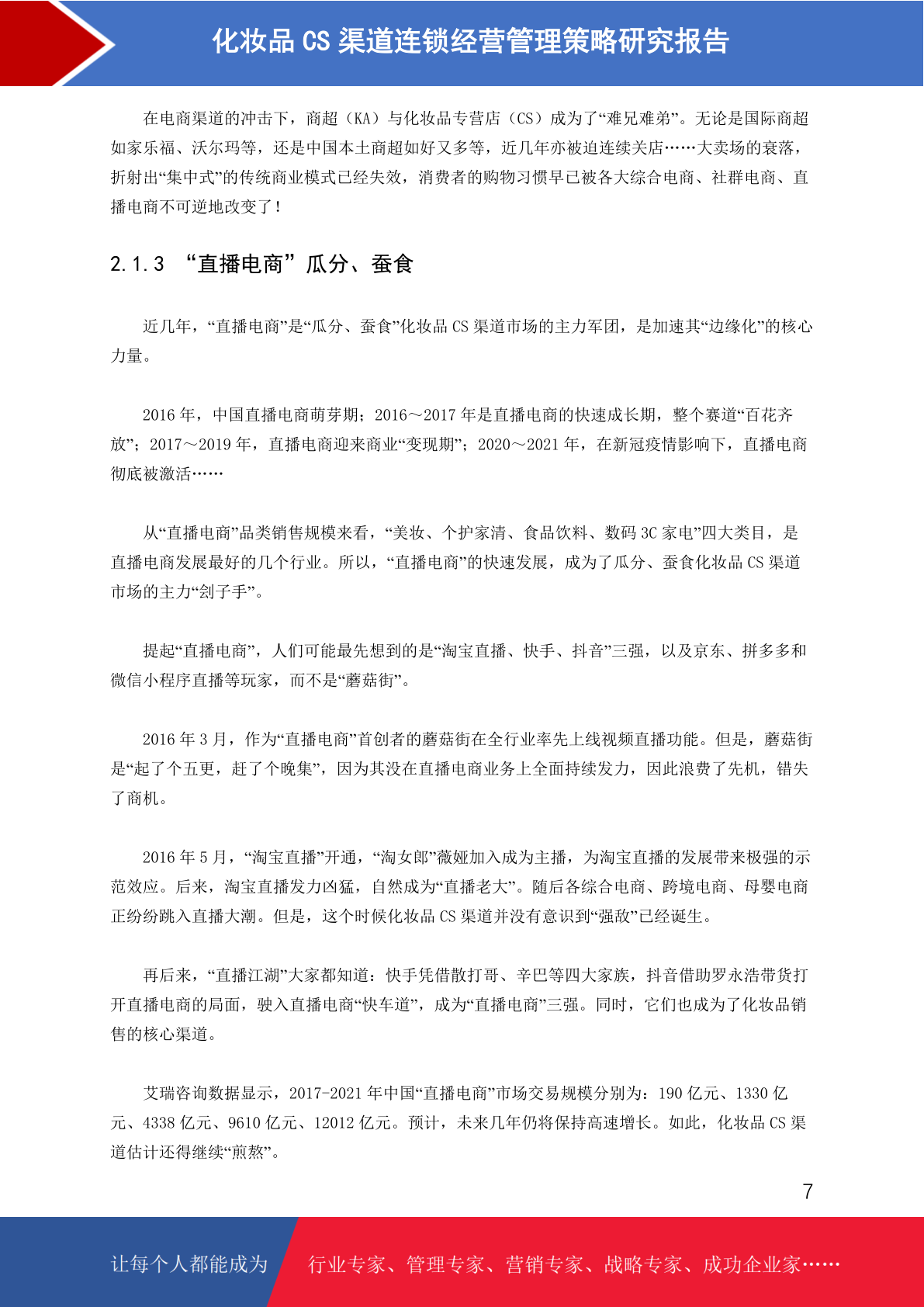 化妆品 CS 渠道连锁经营管理策略研究报告

在电商渠道的冲击下，商超（KA）与化妆品专营店（CS）成为了“难兄难弟”。无论是国际商超如家乐福、沃尔玛等，还是中国本土商超如好又多等，近几年亦被迫连续关店……大卖场的衰落，折射出“集中式”的传统商业模式已经失效，消费者的购物习惯早已被各大综合电商、社群电商、直播电商不可逆地改变了！

2.1.3 “直播电商”瓜分、蚕食

近几年，“直播电商”是“瓜分、蚕食”化妆品 CS 渠道市场的主力军团，是加速其“边缘化”的核心力量。

2016 年，中国直播电商萌芽期；2016～2017 年是直播电商的快速成长期，整个赛道“百花齐放”；2017～2019 年，直播电商迎来商业“变现期”；2020～2021 年，在新冠疫情影响下，直播电商彻底被激活……

从“直播电商”品类销售规模来看，“美妆、个护家清、食品饮料、数码 3C 家电”四大类目，是直播电商发展最好的几个行业。所以，“直播电商”的快速发展，成为了瓜分、蚕食化妆品 CS 渠道市场的主力“刽子手”。

提起“直播电商”，人们可能最先想到的是“淘宝直播、快手、抖音”三强，以及京东、拼多多和微信小程序直播等玩家，而不是“蘑菇街”。

2016 年 3 月，作为“直播电商”首创者的蘑菇街在全行业率先上线视频直播功能。但是，蘑菇街是“起了个五更，赶了个晚集”，因为其没在直播电商业务上全面持续发力，因此浪费了先机，错失了商机。

2016 年 5 月，“淘宝直播”开通，“淘女郎”薇娅加入成为主播，为淘宝直播的发展带来极强的示范效应。后来，淘宝直播发力凶猛，自然成为“直播老大”。随后各综合电商、跨境电商、母婴电商正纷纷跳入直播大潮。但是，这个时候化妆品 CS 渠道并没有意识到“强敌”已经诞生。

再后来，“直播江湖”大家都知道：快手凭借散打哥、辛巴等四大家族，抖音借助罗永浩带货打开直播电商的局面，驶入直播电商“快车道”，成为“直播电商”三强。同时，它们也成为了化妆品销售的核心渠道。

艾瑞咨询数据显示，2017-2021 年中国“直播电商”市场交易规模分别为：190 亿元、1330 亿元、4338 亿元、9610 亿元、12012 亿元。预计，未来几年仍将保持高速增长。如此，化妆品 CS 渠道估计还得继续“煎熬”。

7

让每个人都能成为 行业专家、管理专家、营销专家、战略专家、成功企业家……